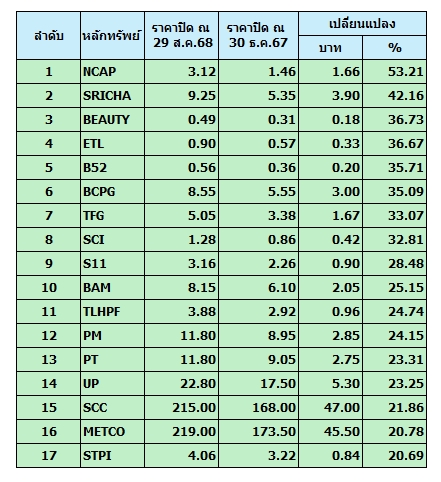 | ลำดับ | หลักทรัพย์ | ราคาปิด ณ 29 ส.ค.68 | ราคาปิด ณ 30 ธ.ค.67 | เปลี่ยนแปลง บาท | เปลี่ยนแปลง % |
|---|---|---|---|---|---|
| 1 | NCAP | 3.12 | 1.46 | 1.66 | 53.21 |
| 2 | SRICHA | 9.25 | 5.35 | 3.90 | 42.16 |
| 3 | BEAUTY | 0.49 | 0.31 | 0.18 | 36.73 |
| 4 | ETL | 0.90 | 0.57 | 0.33 | 36.67 |
| 5 | B52 | 0.56 | 0.36 | 0.20 | 35.71 |
| 6 | BCPG | 8.55 | 5.55 | 3.00 | 35.09 |
| 7 | TFG | 5.05 | 3.38 | 1.67 | 33.07 |
| 8 | SCI | 1.28 | 0.86 | 0.42 | 32.81 |
| 9 | S11 | 3.16 | 2.26 | 0.90 | 28.48 |
| 10 | BAM | 8.15 | 6.10 | 2.05 | 25.15 |
| 11 | TLHPF | 3.88 | 2.92 | 0.96 | 24.74 |
| 12 | PM | 11.80 | 8.95 | 2.85 | 24.15 |
| 13 | PT | 11.80 | 9.05 | 2.75 | 23.31 |
| 14 | UP | 22.80 | 17.50 | 5.30 | 23.25 |
| 15 | SCC | 215.00 | 168.00 | 47.00 | 21.86 |
| 16 | METCO | 219.00 | 173.50 | 45.50 | 20.78 |
| 17 | STPI | 4.06 | 3.22 | 0.84 | 20.69 |